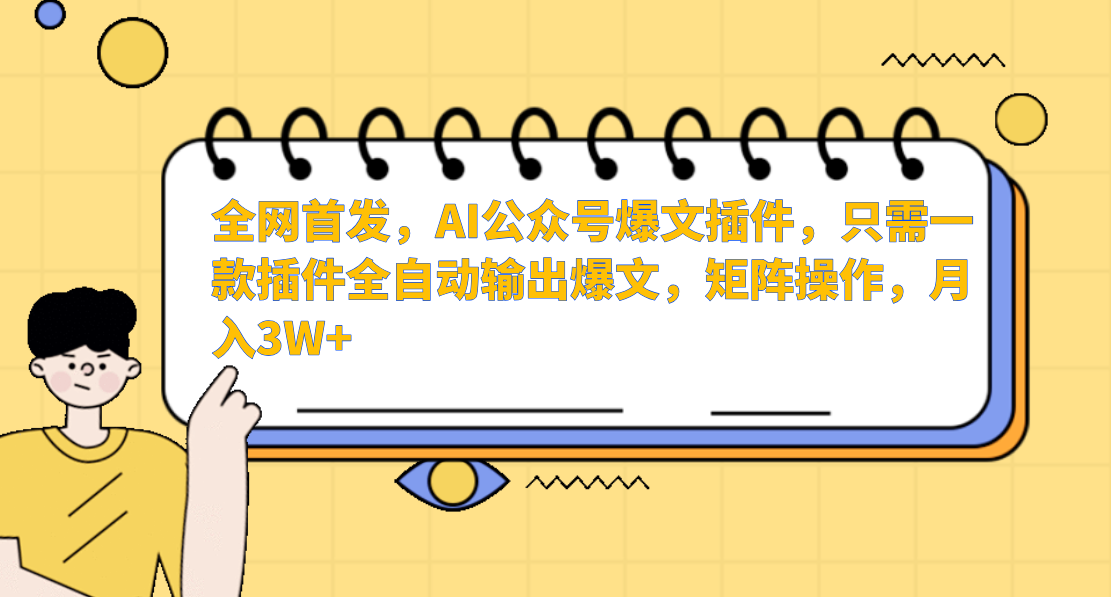 全网首发，AI公众号爆文插件，只需一款插件全自动输出爆文，矩阵操作，月入3W+